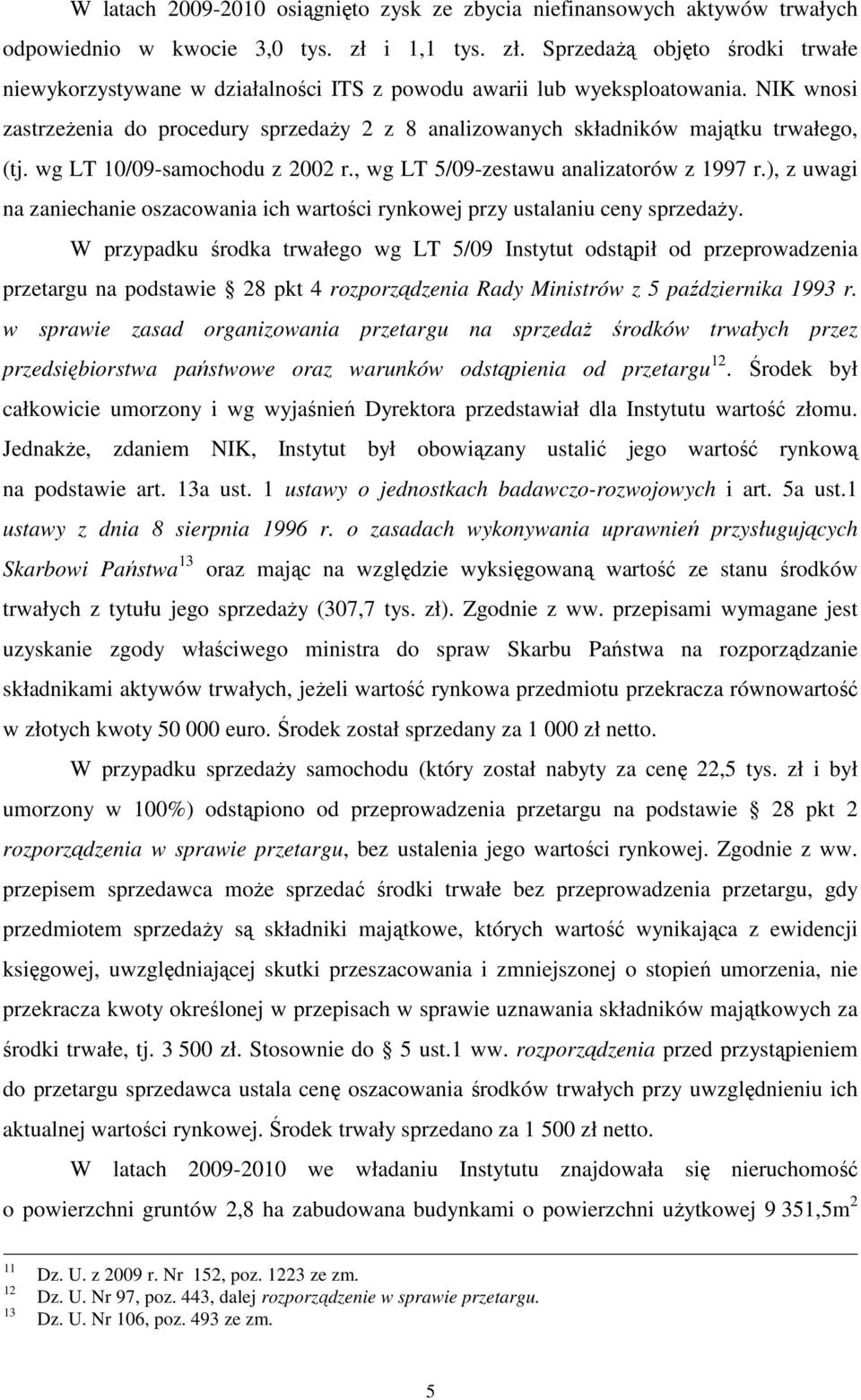 W latach 2009-2010 osiągnięto zysk ze zbycia niefinansowych aktywów trwałych odpowiednio w kwocie 3,0 tys. zł i 1,1 tys. zł. Sprzedażą objęto środki trwałe niewykorzystywane w działalności ITS z powodu awarii lub wyeksploatowania. NIK wnosi zastrzeżenia do procedury sprzedaży 2 z 8 analizowanych składników majątku trwałego, (tj. wg LT 10/09-samochodu z 2002 r., wg LT 5/09-zestawu analizatorów z 1997 r.), z uwagi na zaniechanie oszacowania ich wartości rynkowej przy ustalaniu ceny sprzedaży.

W przypadku środka trwałego wg LT 5/09 Instytut odstąpił od przeprowadzenia przetargu na podstawie § 28 pkt 4 rozporządzenia Rady Ministrów z 5 października 1993 r. w sprawie zasad organizowania przetargu na sprzedaż środków trwałych przez przedsiębiorstwa państwowe oraz warunków odstąpienia od przetargu$^{12}$. Środek był całkowicie umorzony i wg wyjaśnień Dyrektora przedstawiał dla Instytutu wartość złomu. Jednakże, zdaniem NIK, Instytut był obowiązany ustalić jego wartość rynkową na podstawie art. 13a ust. 1 ustawy o jednostkach badawczo-rozwojowych i art. 5a ust.1 ustawy z dnia 8 sierpnia 1996 r. o zasadach wykonywania uprawnień przysługujących Skarbowi Państwa$^{13}$ oraz mając na względzie wyksięgowaną wartość ze stanu środków trwałych z tytułu jego sprzedaży (307,7 tys. zł). Zgodnie z ww. przepisami wymagane jest uzyskanie zgody właściwego ministra do spraw Skarbu Państwa na rozporządzanie składnikami aktywów trwałych, jeżeli wartość rynkowa przedmiotu przekracza równowartość w złotych kwoty 50 000 euro. Środek został sprzedany za 1 000 zł netto.

W przypadku sprzedaży samochodu (który został nabyty za cenę 22,5 tys. zł i był umorzony w 100%) odstąpiono od przeprowadzenia przetargu na podstawie § 28 pkt 2 rozporządzenia w sprawie przetargu, bez ustalenia jego wartości rynkowej. Zgodnie z ww. przepisem sprzedawca może sprzedać środki trwałe bez przeprowadzenia przetargu, gdy przedmiotem sprzedaży są składniki majątkowe, których wartość wynikająca z ewidencji księgowej, uwzględniającej skutki przeszacowania i zmniejszonej o stopień umorzenia, nie przekracza kwoty określonej w przepisach w sprawie uznawania składników majątkowych za środki trwałe, tj. 3 500 zł. Stosownie do § 5 ust.1 ww. rozporządzenia przed przystąpieniem do przetargu sprzedawca ustala cenę oszacowania środków trwałych przy uwzględnieniu ich aktualnej wartości rynkowej. Środek trwały sprzedano za 1 500 zł netto.

W latach 2009-2010 we władaniu Instytutu znajdowała się nieruchomość o powierzchni gruntów 2,8 ha zabudowana budynkami o powierzchni użytkowej 9 351,5m$^2$

$^{11}$ Dz. U. z 2009 r. Nr 152, poz. 1223 ze zm.
$^{12}$ Dz. U. Nr 97, poz. 443, dalej rozporządzenie w sprawie przetargu.
$^{13}$ Dz. U. Nr 106, poz. 493 ze zm.

5